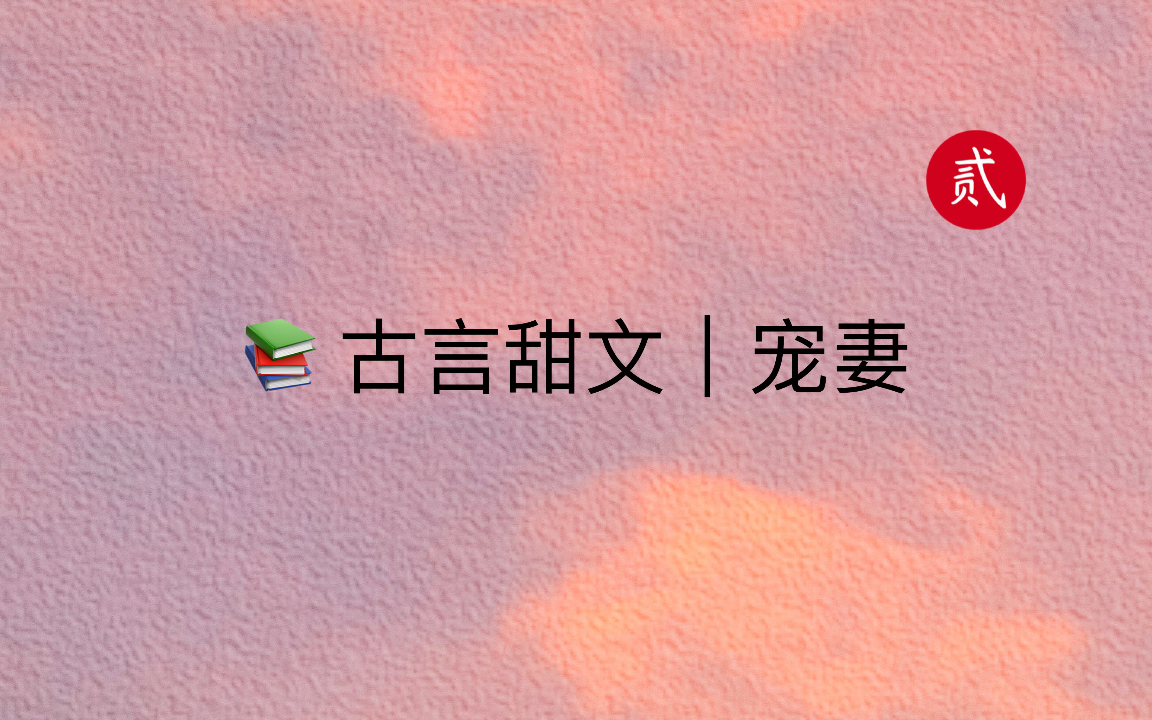 贰

📚 古言甜文｜宠妻